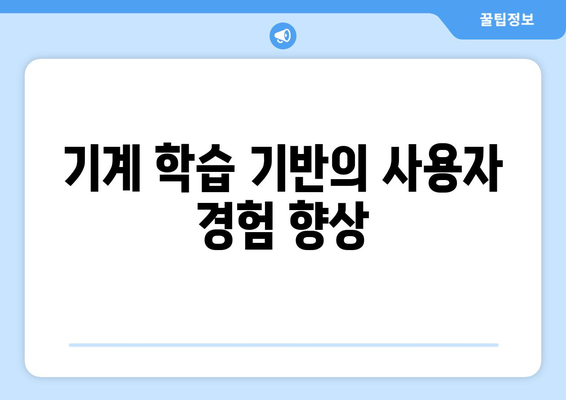 꿀팁정보

기계 학습 기반의 사용자 경험 향상